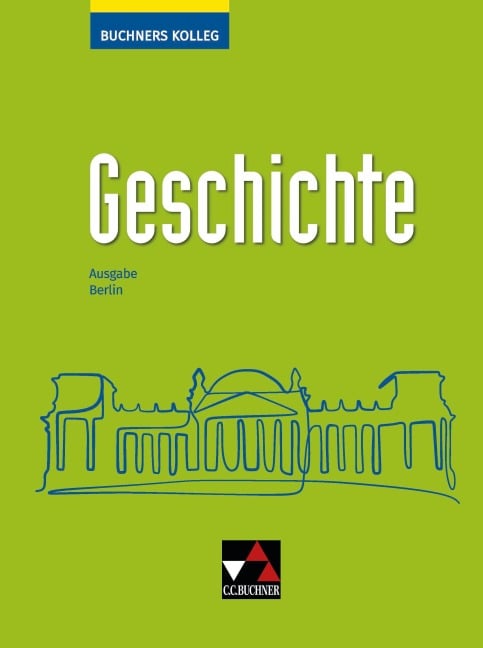 BUCHNERS KOLLEG

Geschichte

Ausgabe
Berlin

C.C.BUCHNER